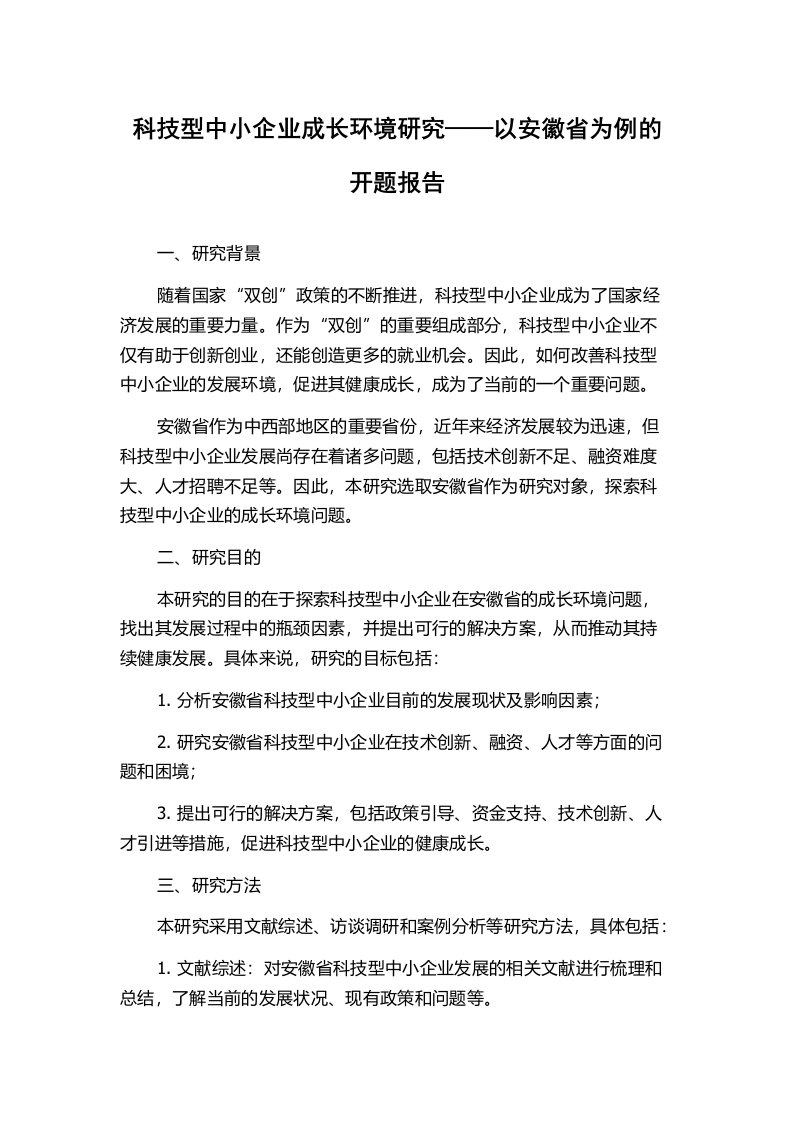 科技型中小企业成长环境研究——以安徽省为例的开题报告

一、研究背景

随着国家“双创”政策的不断推进，科技型中小企业成为了国家经济发展的重要力量。作为“双创”的重要组成部分，科技型中小企业不仅有助于创新创业，还能创造更多的就业机会。因此，如何改善科技型中小企业的发展环境，促进其健康成长，成为了当前的一个重要问题。

安徽省作为中西部地区的重要省份，近年来经济发展较为迅速，但科技型中小企业发展尚存在着诸多问题，包括技术创新不足、融资难度大、人才招聘不足等。因此，本研究选取安徽省作为研究对象，探索科技型中小企业的成长环境问题。

二、研究目的

本研究的目的在于探索科技型中小企业在安徽省的成长环境问题，找出其发展过程中的瓶颈因素，并提出可行的解决方案，从而推动其持续健康发展。具体来说，研究的目标包括：

1. 分析安徽省科技型中小企业目前的发展现状及影响因素；

2. 研究安徽省科技型中小企业在技术创新、融资、人才等方面的问题和困境；

3. 提出可行的解决方案，包括政策引导、资金支持、技术创新、人才引进等措施，促进科技型中小企业的健康成长。

三、研究方法

本研究采用文献综述、访谈调研和案例分析等研究方法，具体包括：

1. 文献综述：对安徽省科技型中小企业发展的相关文献进行梳理和总结，了解当前的发展状况、现有政策和问题等。